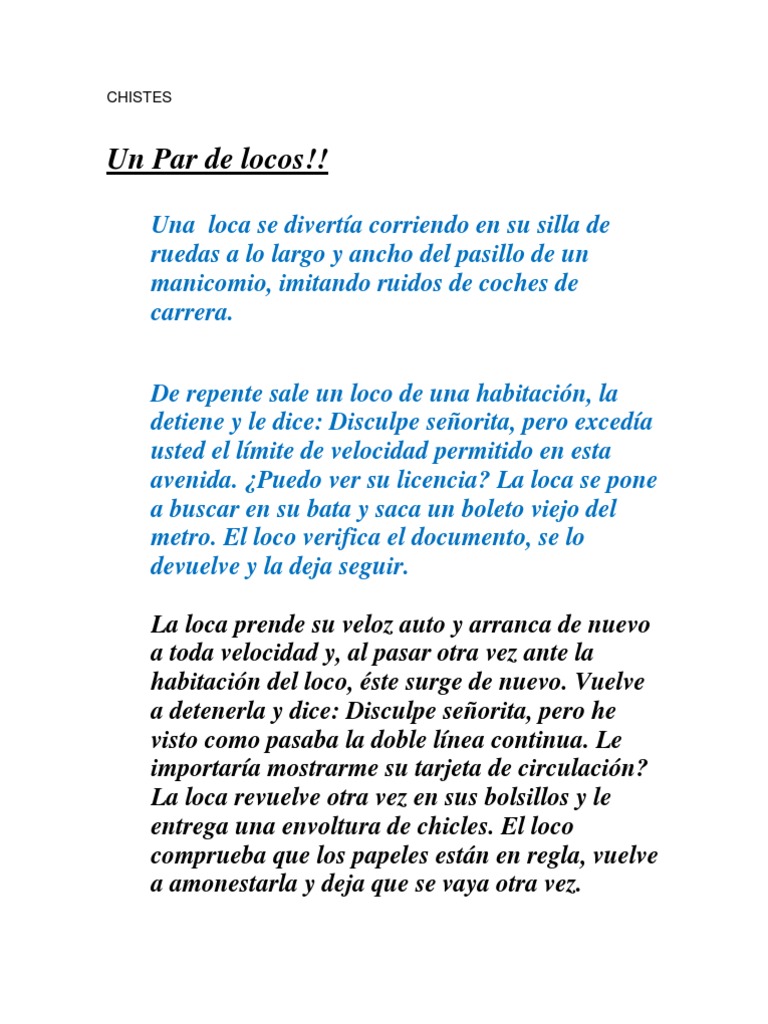 CHISTES

Un Par de locos!!

Una loca se divertía corriendo en su silla de ruedas a lo largo y ancho del pasillo de un manicomio, imitando ruidos de coches de carrera.

De repente sale un loco de una habitación, la detiene y le dice: Disculpe señorita, pero excedía usted el límite de velocidad permitido en esta avenida. ¿Puedo ver su licencia? La loca se pone a buscar en su bata y saca un boleto viejo del metro. El loco verifica el documento, se lo devuelve y la deja seguir.

La loca prende su veloz auto y arranca de nuevo a toda velocidad y, al pasar otra vez ante la habitación del loco, éste surge de nuevo. Vuelve a detenerla y dice: Disculpe señorita, pero he visto como pasaba la doble línea continua. Le importaría mostrarme su tarjeta de circulación? La loca revuelve otra vez en sus bolsillos y le entrega una envoltura de chicles. El loco comprueba que los papeles están en regla, vuelve a amonestarla y deja que se vaya otra vez.